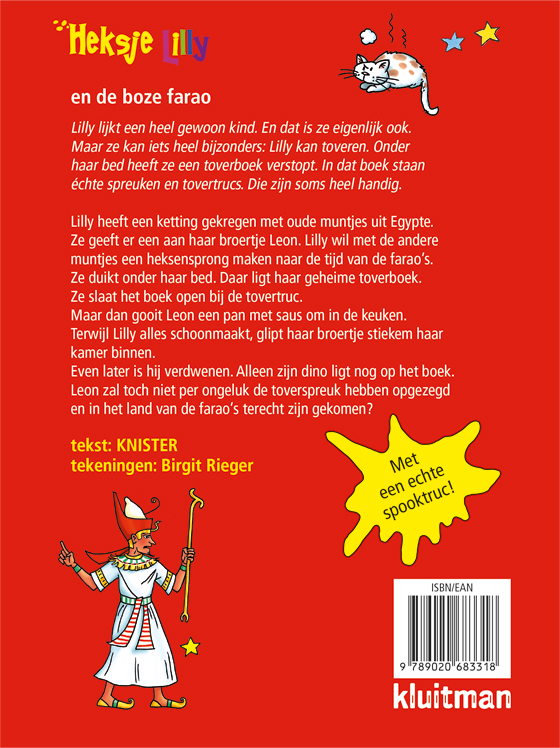 Heksje Lilly

en de boze farao

Lilly lijkt een heel gewoon kind. En dat is ze eigenlijk ook. Maar ze kan iets heel bijzonders: Lilly kan toveren. Onder haar bed heeft ze een toverboek verstopt. In dat boek staan échte spreuken en tovertrucs. Die zijn soms heel handig.

Lilly heeft een ketting gekregen met oude muntjes uit Egypte. Ze geeft er een aan haar broertje Leon. Lilly wil met de andere muntjes een heksensprong maken naar de tijd van de farao's. Ze duikt onder haar bed. Daar ligt haar geheime toverboek. Ze slaat het boek open bij de tovertruc. Maar dan gooit Leon een pan met saus om in de keuken. Terwijl Lilly alles schoonmaakt, glipt haar broertje stiekem haar kamer binnen. Even later is hij verdwenen. Alleen zijn dino ligt nog op het boek. Leon zal toch niet per ongeluk de toverspreuk hebben opgezegd en in het land van de farao's terecht zijn gekomen?

tekst: KNISTER
tekeningen: Birgit Rieger

Met een echte spooktruc!

ISBN/EAN
9 789020 683318

kluitman